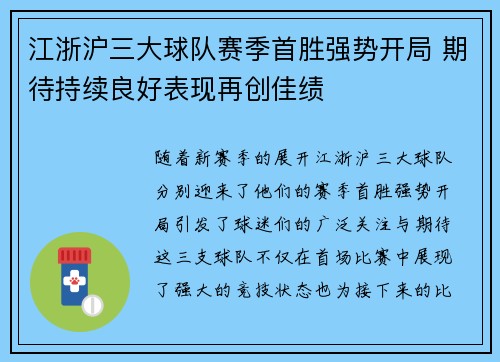 江浙沪三大球队赛季首胜强势开局 期待持续良好表现再创佳绩

随着新赛季的展开江浙沪三大球队分别迎来了他们的赛季首胜强势开局引发了球迷们的广泛关注与期待这三支球队不仅在首场比赛中展现了强大的竞技状态也为接下来的比